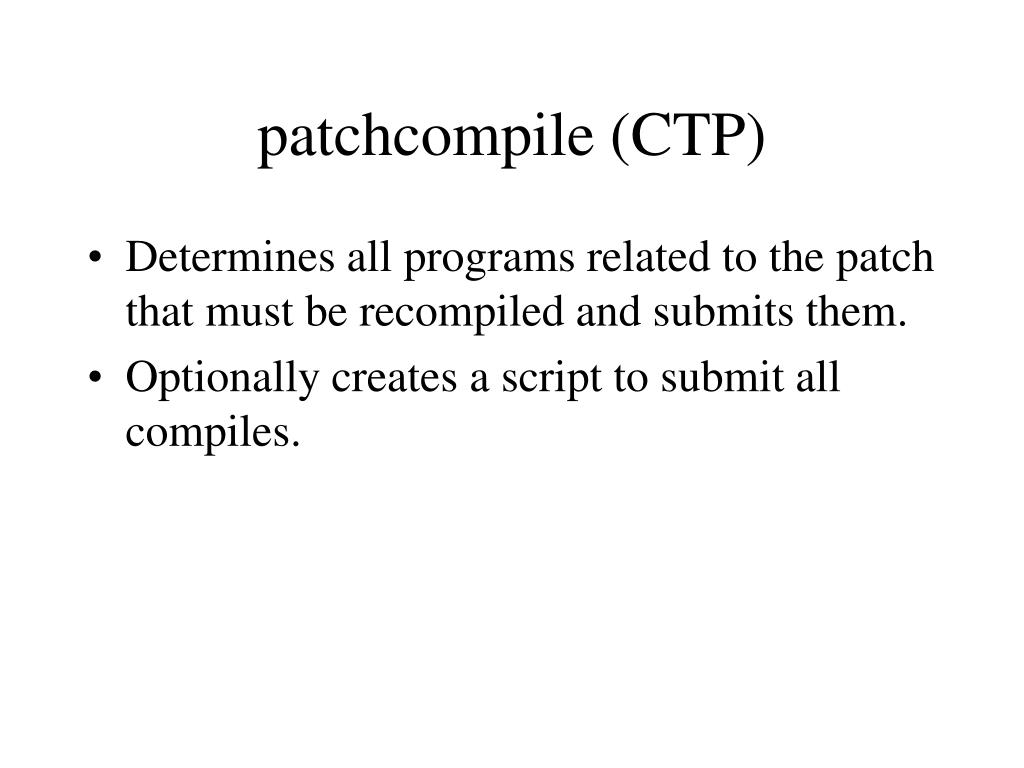 patchcompile (CTP)

• Determines all programs related to the patch that must be recompiled and submits them.
• Optionally creates a script to submit all compiles.